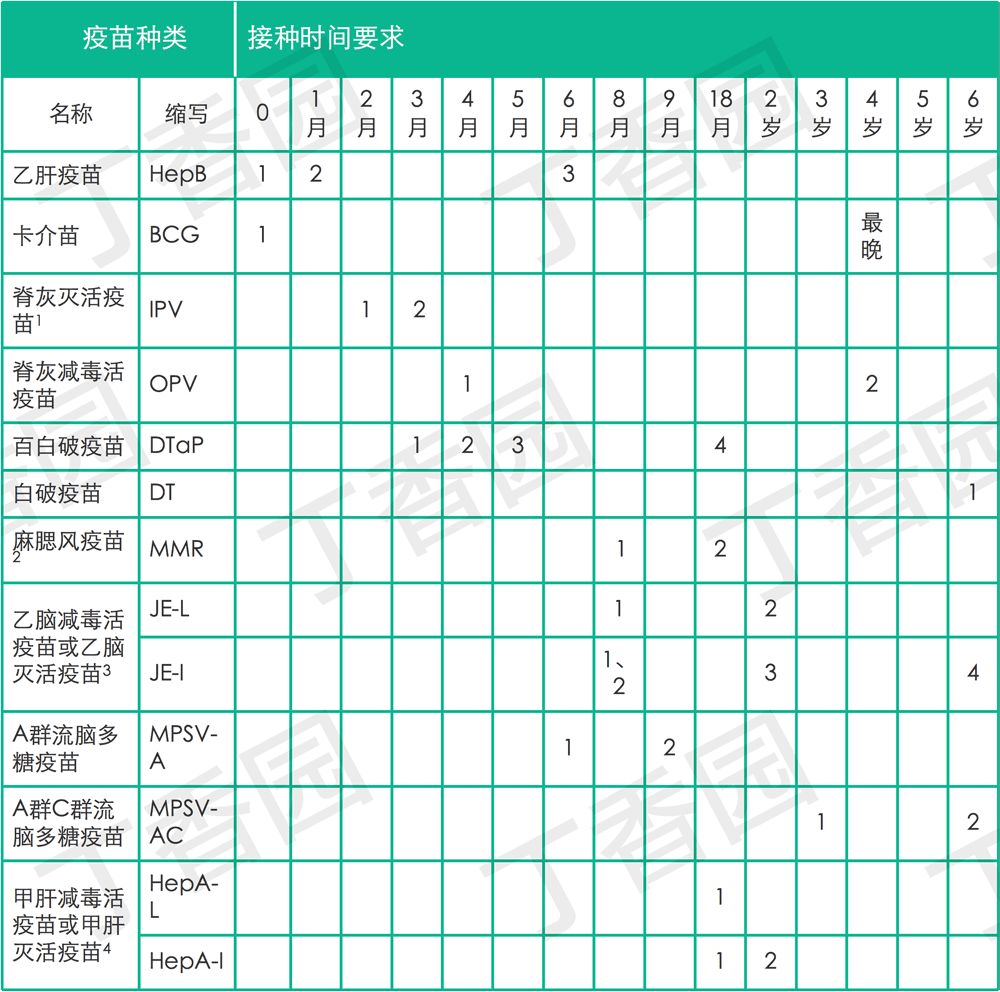 | 疫苗种类 | | 接种时间要求 | | | | | | | | | | | | | | |
|---|---|---|---|---|---|---|---|---|---|---|---|---|---|---|---|---|
| 名称 | 缩写 | 0 | 1月 | 2月 | 3月 | 4月 | 5月 | 6月 | 8月 | 9月 | 18月 | 2岁 | 3岁 | 4岁 | 5岁 | 6岁 |
| 乙肝疫苗 | HepB | 1 | 2 | | | | | 3 | | | | | | | | |
| 卡介苗 | BCG | 1 | | | | | | | | | | | | 最晚 | | |
| 脊灰灭活疫苗$^1$ | IPV | | | 1 | 2 | | | | | | | | | | | |
| 脊灰减毒活疫苗 | OPV | | | | | 1 | | | | | | | | 2 | | |
| 百白破疫苗 | DTaP | | | | 1 | 2 | 3 | | | | 4 | | | | | |
| 白破疫苗 | DT | | | | | | | | | | | | | | | 1 |
| 麻腮风疫苗$^2$ | MMR | | | | | | | | 1 | | 2 | | | | | |
| 乙脑减毒活疫苗或乙脑灭活疫苗$^3$ | JE-L | | | | | | | | 1 | | | 2 | | | | |
| | JE-I | | | | | | | | 1、2 | | | 3 | | | | 4 |
| A群流脑多糖疫苗 | MPSV-A | | | | | | | 1 | | 2 | | | | | | |
| A群C群流脑多糖疫苗 | MPSV-AC | | | | | | | | | | | | 1 | | | 2 |
| 甲肝减毒活疫苗或甲肝灭活疫苗$^4$ | HepA-L | | | | | | | | | | 1 | | | | | |
| | HepA-I | | | | | | | | | | 1 | 2 | | | | |

丁香园